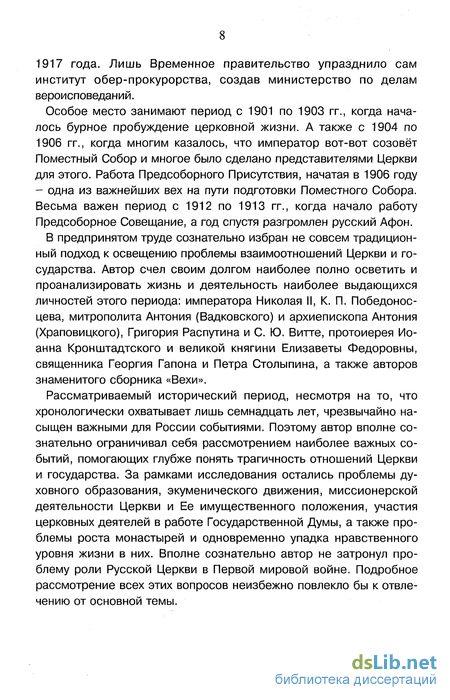 8

1917 года. Лишь Временное правительство упразднило сам институт обер-прокурорства, создав министерство по делам вероисповеданий.

Особое место занимают период с 1901 по 1903 гг., когда началось бурное пробуждение церковной жизни. А также с 1904 по 1906 гг., когда многим казалось, что император вот-вот созовёт Поместный Собор и многое было сделано представителями Церкви для этого. Работа Предсоборного Присутствия, начатая в 1906 году – одна из важнейших вех на пути подготовки Поместного Собора. Весьма важен период с 1912 по 1913 гг., когда начало работу Предсоборное Совещание, а год спустя разгромлен русский Афон.

В предпринятом труде сознательно избран не совсем традиционный подход к освещению проблемы взаимоотношений Церкви и государства. Автор счел своим долгом наиболее полно осветить и проанализировать жизнь и деятельность наиболее выдающихся личностей этого периода: императора Николая II, К. П. Победоносцева, митрополита Антония (Вадковского) и архиепископа Антония (Храповицкого), Григория Распутина и С. Ю. Витте, протоиерея Иоанна Кронштадтского и великой княгини Елизаветы Федоровны, священника Георгия Гапона и Петра Столыпина, а также авторов знаменитого сборника «Вехи».

Рассматриваемый исторический период, несмотря на то, что хронологически охватывает лишь семнадцать лет, чрезвычайно насыщен важными для России событиями. Поэтому автор вполне сознательно ограничивал себя рассмотрением наиболее важных событий, помогающих глубже понять трагичность отношений Церкви и государства. За рамками исследования остались проблемы духовного образования, экуменического движения, миссионерской деятельности Церкви и Ее имущественного положения, участия церковных деятелей в работе Государственной Думы, а также проблемы роста монастырей и одновременно упадка нравственного уровня жизни в них. Вполне сознательно автор не затронул проблему роли Русской Церкви в Первой мировой войне. Подробное рассмотрение всех этих вопросов неизбежно повлекло бы к отвлечению от основной темы.

dsLib.net
библиотека диссертаций